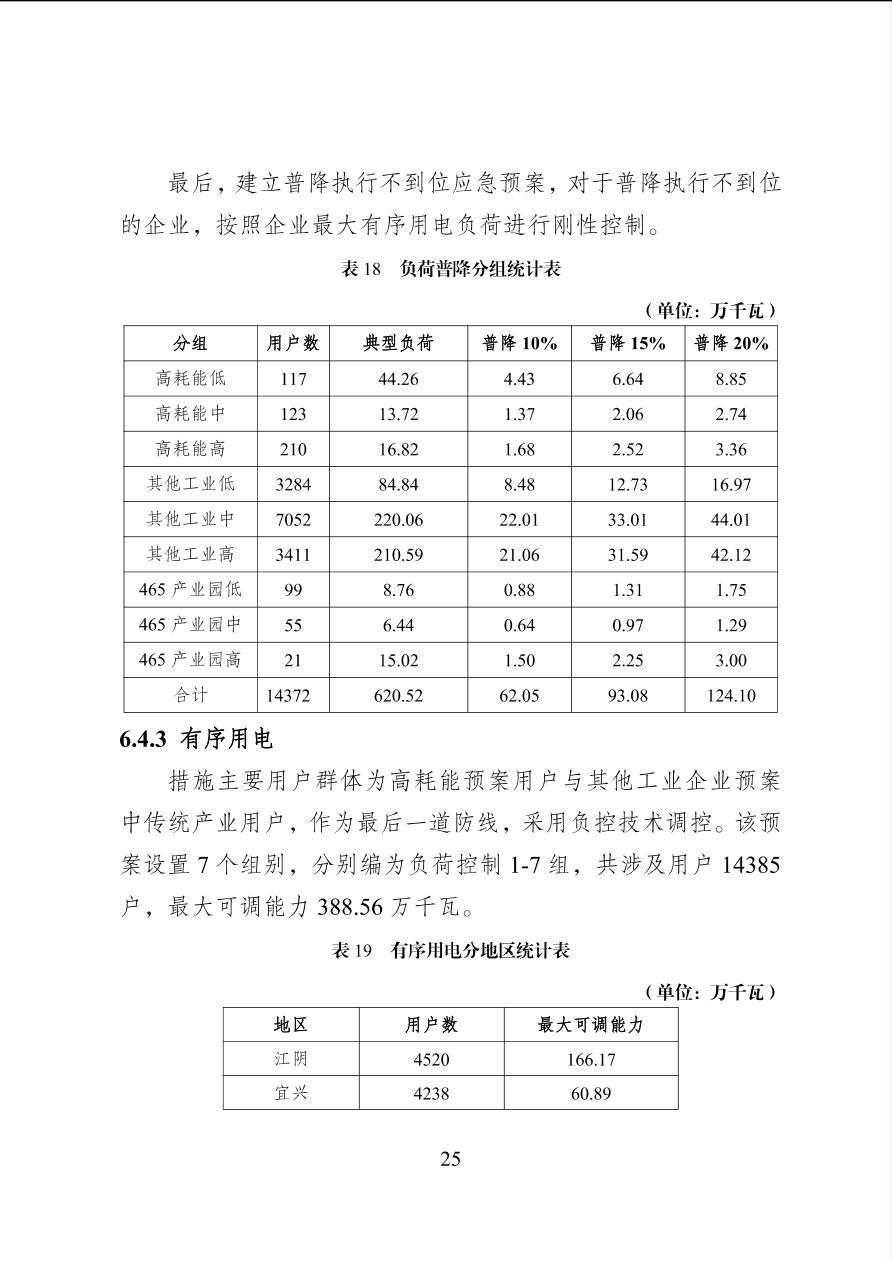 最后，建立普降执行不到位应急预案，对于普降执行不到位的企业，按照企业最大有序用电负荷进行刚性控制。

表 18　负荷普降分组统计表

（单位：万千瓦）

| 分组 | 用户数 | 典型负荷 | 普降 10% | 普降 15% | 普降 20% |
|---|---|---|---|---|---|
| 高耗能低 | 117 | 44.26 | 4.43 | 6.64 | 8.85 |
| 高耗能中 | 123 | 13.72 | 1.37 | 2.06 | 2.74 |
| 高耗能高 | 210 | 16.82 | 1.68 | 2.52 | 3.36 |
| 其他工业低 | 3284 | 84.84 | 8.48 | 12.73 | 16.97 |
| 其他工业中 | 7052 | 220.06 | 22.01 | 33.01 | 44.01 |
| 其他工业高 | 3411 | 210.59 | 21.06 | 31.59 | 42.12 |
| 465 产业园低 | 99 | 8.76 | 0.88 | 1.31 | 1.75 |
| 465 产业园中 | 55 | 6.44 | 0.64 | 0.97 | 1.29 |
| 465 产业园高 | 21 | 15.02 | 1.50 | 2.25 | 3.00 |
| 合计 | 14372 | 620.52 | 62.05 | 93.08 | 124.10 |

6.4.3 有序用电

措施主要用户群体为高耗能预案用户与其他工业企业预案中传统产业用户，作为最后一道防线，采用负控技术调控。该预案设置 7 个组别，分别编为负荷控制 1-7 组，共涉及用户 14385 户，最大可调能力 388.56 万千瓦。

表 19　有序用电分地区统计表

（单位：万千瓦）

| 地区 | 用户数 | 最大可调能力 |
|---|---|---|
| 江阴 | 4520 | 166.17 |
| 宜兴 | 4238 | 60.89 |

25